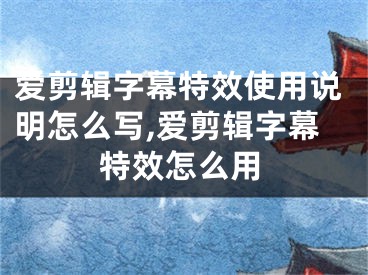 爱剪辑字幕特效使用说明怎么写,爱剪辑字幕特效怎么用